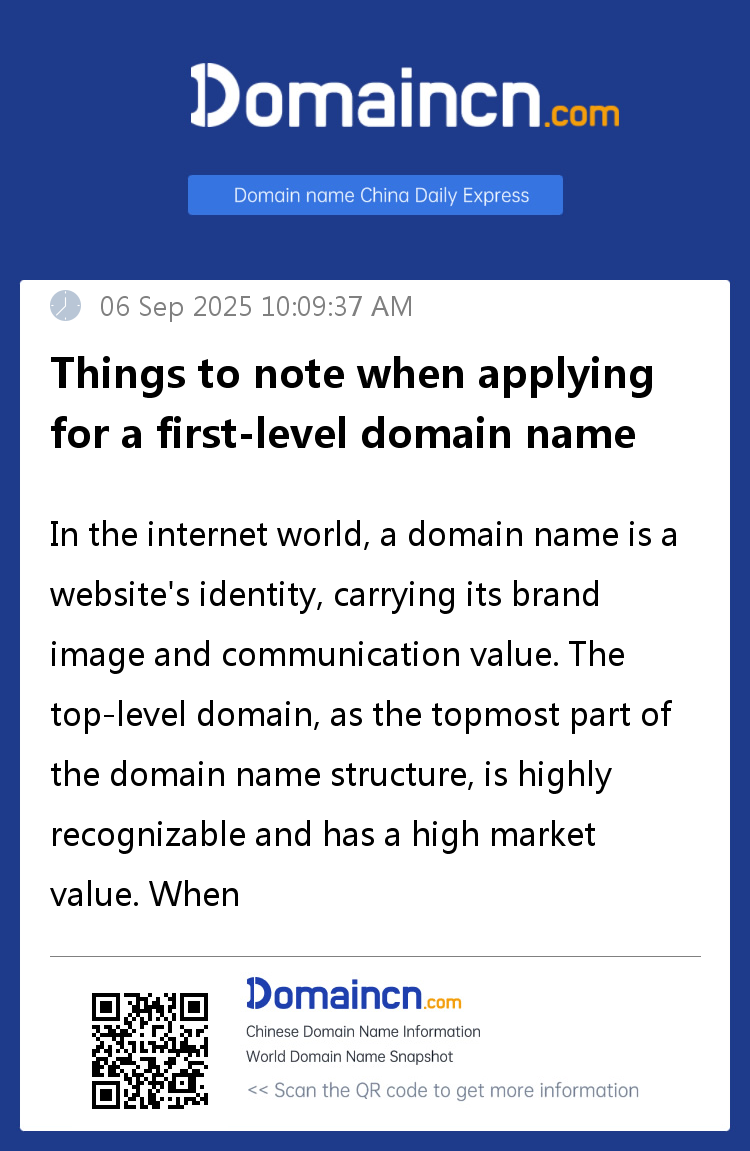 Domaincn.com

Domain name China Daily Express

06 Sep 2025 10:09:37 AM

Things to note when applying for a first-level domain name

In the internet world, a domain name is a website's identity, carrying its brand image and communication value. The top-level domain, as the topmost part of the domain name structure, is highly recognizable and has a high market value. When

Domaincn.com

Chinese Domain Name Information
World Domain Name Snapshot
<< Scan the QR code to get more information